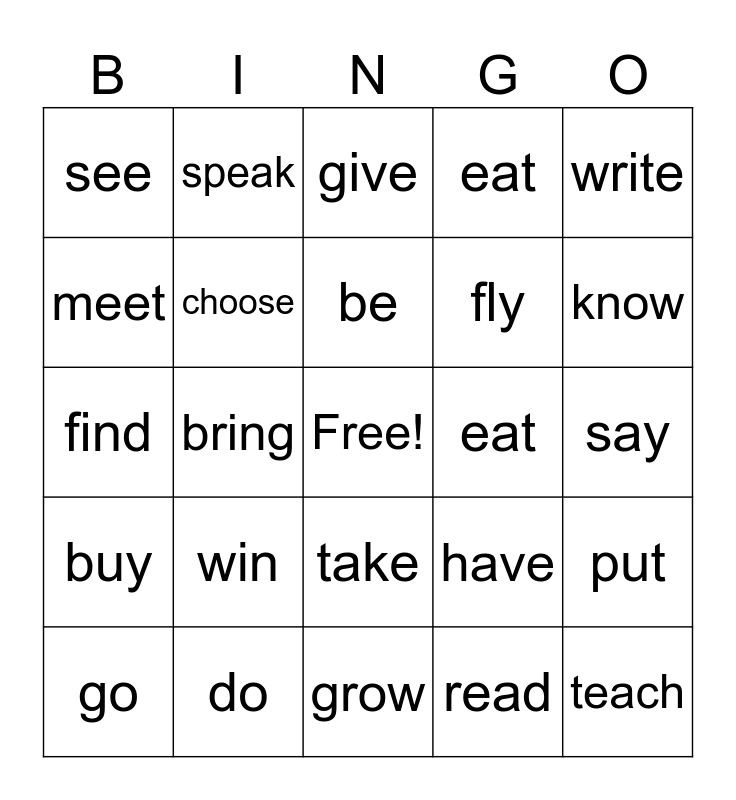 | B | I | N | G | O |
|---|---|---|---|---|
| see | speak | give | eat | write |
| meet | choose | be | fly | know |
| find | bring | Free! | eat | say |
| buy | win | take | have | put |
| go | do | grow | read | teach |